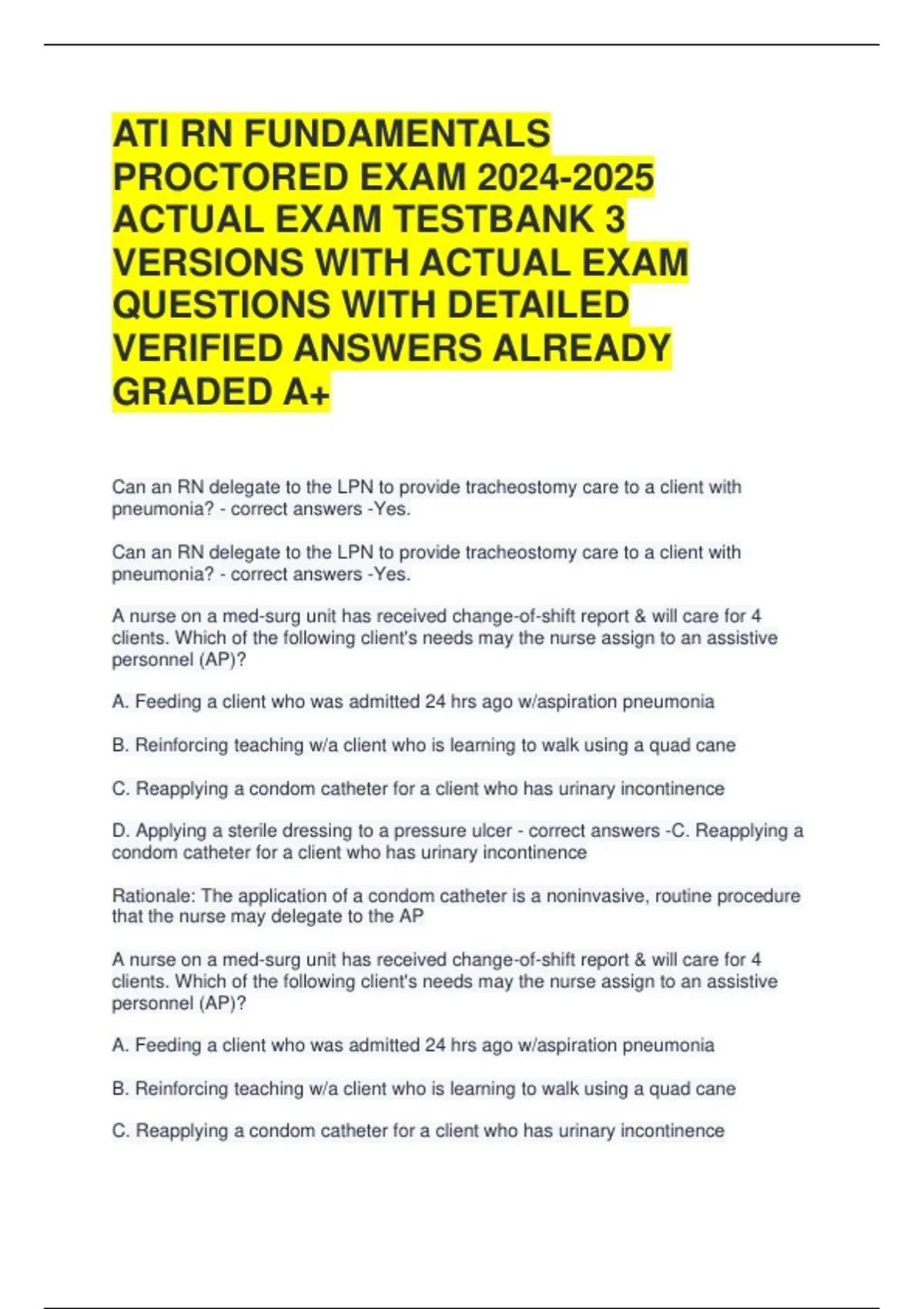 ATI RN FUNDAMENTALS PROCTORED EXAM 2024-2025 ACTUAL EXAM TESTBANK 3 VERSIONS WITH ACTUAL EXAM QUESTIONS WITH DETAILED VERIFIED ANSWERS ALREADY GRADED A+

Can an RN delegate to the LPN to provide tracheostomy care to a client with pneumonia? - correct answers -Yes.

Can an RN delegate to the LPN to provide tracheostomy care to a client with pneumonia? - correct answers -Yes.

A nurse on a med-surg unit has received change-of-shift report & will care for 4 clients. Which of the following client's needs may the nurse assign to an assistive personnel (AP)?

A. Feeding a client who was admitted 24 hrs ago w/aspiration pneumonia

B. Reinforcing teaching w/a client who is learning to walk using a quad cane

C. Reapplying a condom catheter for a client who has urinary incontinence

D. Applying a sterile dressing to a pressure ulcer - correct answers -C. Reapplying a condom catheter for a client who has urinary incontinence

Rationale: The application of a condom catheter is a noninvasive, routine procedure that the nurse may delegate to the AP

A nurse on a med-surg unit has received change-of-shift report & will care for 4 clients. Which of the following client's needs may the nurse assign to an assistive personnel (AP)?

A. Feeding a client who was admitted 24 hrs ago w/aspiration pneumonia

B. Reinforcing teaching w/a client who is learning to walk using a quad cane

C. Reapplying a condom catheter for a client who has urinary incontinence